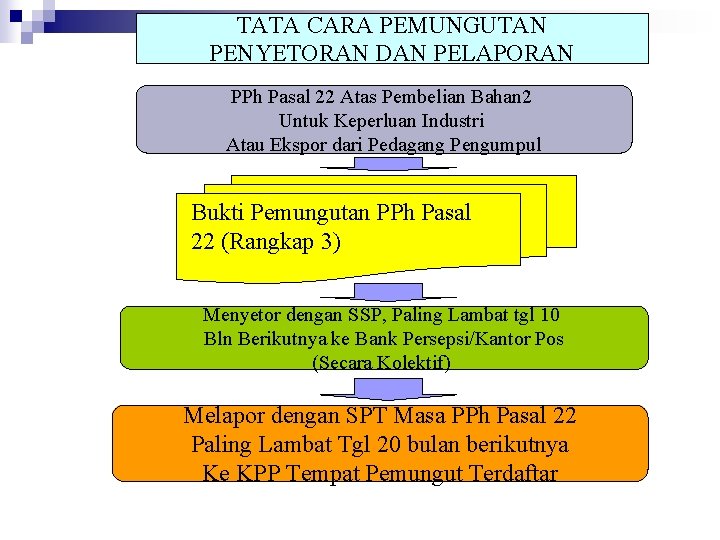 TATA CARA PEMUNGUTAN PENYETORAN DAN PELAPORAN

PPh Pasal 22 Atas Pembelian Bahan2 Untuk Keperluan Industri Atau Ekspor dari Pedagang Pengumpul

Bukti Pemungutan PPh Pasal 22 (Rangkap 3)

Menyetor dengan SSP, Paling Lambat tgl 10 Bln Berikutnya ke Bank Persepsi/Kantor Pos (Secara Kolektif)

Melapor dengan SPT Masa PPh Pasal 22 Paling Lambat Tgl 20 bulan berikutnya Ke KPP Tempat Pemungut Terdaftar